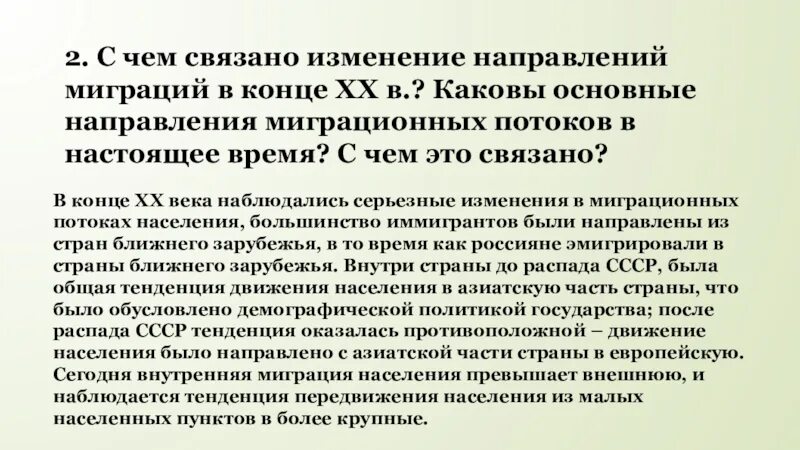 2. С чем связано изменение направлений миграций в конце XX в.? Каковы основные направления миграционных потоков в настоящее время? С чем это связано?

В конце XX века наблюдались серьезные изменения в миграционных потоках населения, большинство иммигрантов были направлены из стран ближнего зарубежья, в то время как россияне эмигрировали в страны ближнего зарубежья. Внутри страны до распада СССР, была общая тенденция движения населения в азиатскую часть страны, что было обусловлено демографической политикой государства; после распада СССР тенденция оказалась противоположной – движение населения было направлено с азиатской части страны в европейскую. Сегодня внутренняя миграция населения превышает внешнюю, и наблюдается тенденция передвижения населения из малых населенных пунктов в более крупные.